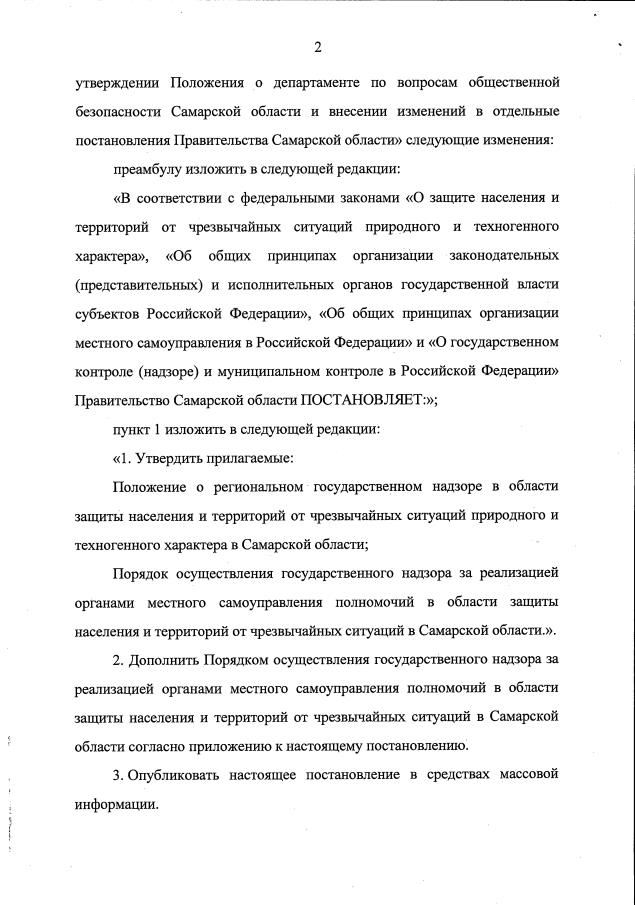 2

утверждении Положения о департаменте по вопросам общественной безопасности Самарской области и внесении изменений в отдельные постановления Правительства Самарской области» следующие изменения:

преамбулу изложить в следующей редакции:

«В соответствии с федеральными законами «О защите населения и территорий от чрезвычайных ситуаций природного и техногенного характера», «Об общих принципах организации законодательных (представительных) и исполнительных органов государственной власти субъектов Российской Федерации», «Об общих принципах организации местного самоуправления в Российской Федерации» и «О государственном контроле (надзоре) и муниципальном контроле в Российской Федерации» Правительство Самарской области ПОСТАНОВЛЯЕТ:»;

пункт 1 изложить в следующей редакции:

«1. Утвердить прилагаемые:

Положение о региональном государственном надзоре в области защиты населения и территорий от чрезвычайных ситуаций природного и техногенного характера в Самарской области;

Порядок осуществления государственного надзора за реализацией органами местного самоуправления полномочий в области защиты населения и территорий от чрезвычайных ситуаций в Самарской области.».

2. Дополнить Порядком осуществления государственного надзора за реализацией органами местного самоуправления полномочий в области защиты населения и территорий от чрезвычайных ситуаций в Самарской области согласно приложению к настоящему постановлению.

3. Опубликовать настоящее постановление в средствах массовой информации.